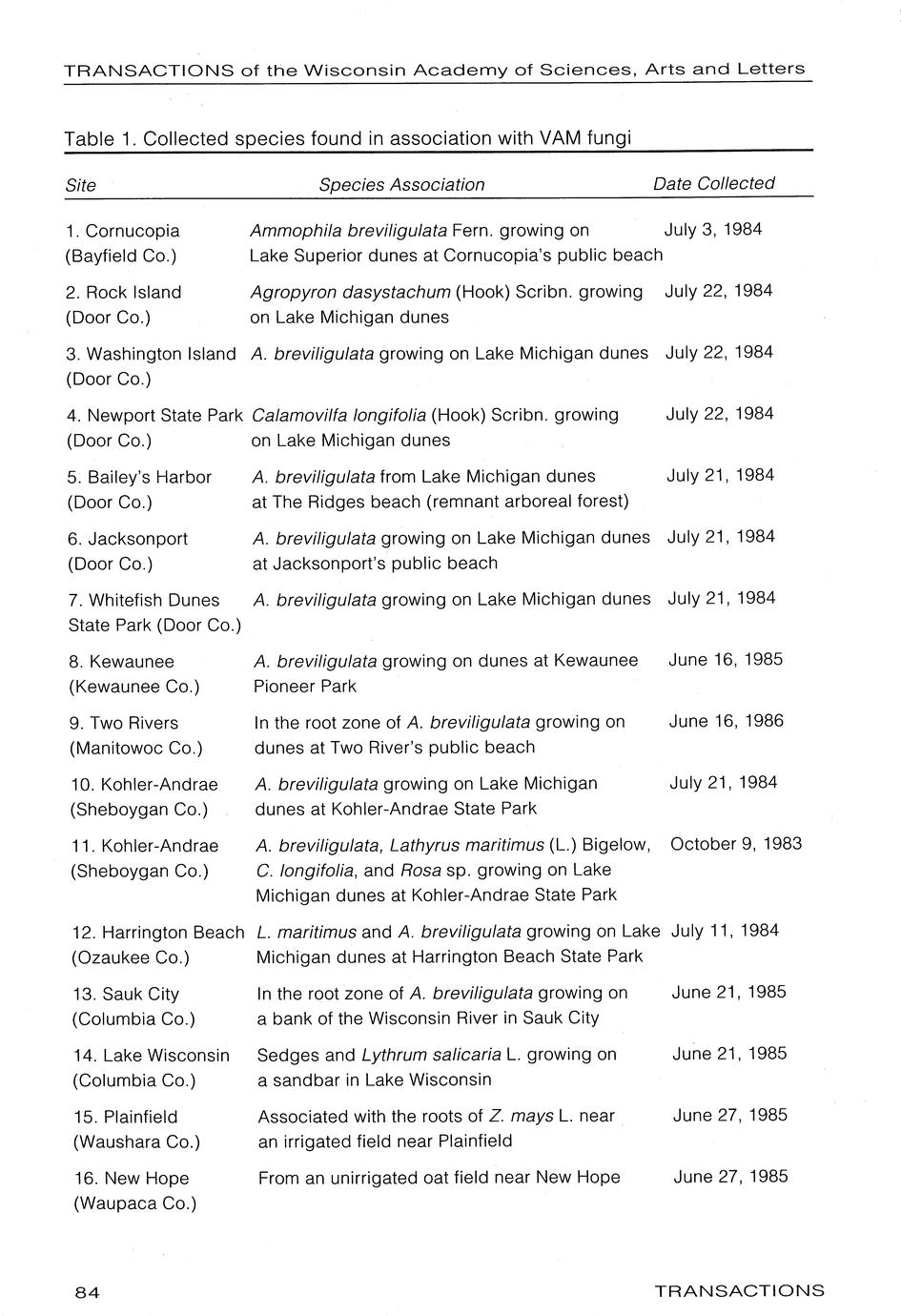 TRANSACTIONS of the Wisconsin Academy of Sciences, Arts and Letters

Table 1. Collected species found in association with VAM fungi

| Site | Species Association | Date Collected |
|---|---|---|
| 1. Cornucopia (Bayfield Co.) | Ammophila breviligulata Fern. growing on Lake Superior dunes at Cornucopia's public beach | July 3, 1984 |
| 2. Rock Island (Door Co.) | Agropyron dasystachum (Hook) Scribn. growing on Lake Michigan dunes | July 22, 1984 |
| 3. Washington Island (Door Co.) | A. breviligulata growing on Lake Michigan dunes | July 22, 1984 |
| 4. Newport State Park (Door Co.) | Calamovilfa longifolia (Hook) Scribn. growing on Lake Michigan dunes | July 22, 1984 |
| 5. Bailey's Harbor (Door Co.) | A. breviligulata from Lake Michigan dunes at The Ridges beach (remnant arboreal forest) | July 21, 1984 |
| 6. Jacksonport (Door Co.) | A. breviligulata growing on Lake Michigan dunes at Jacksonport's public beach | July 21, 1984 |
| 7. Whitefish Dunes State Park (Door Co.) | A. breviligulata growing on Lake Michigan dunes | July 21, 1984 |
| 8. Kewaunee (Kewaunee Co.) | A. breviligulata growing on dunes at Kewaunee Pioneer Park | June 16, 1985 |
| 9. Two Rivers (Manitowoc Co.) | In the root zone of A. breviligulata growing on dunes at Two River's public beach | June 16, 1986 |
| 10. Kohler-Andrae (Sheboygan Co.) | A. breviligulata growing on Lake Michigan dunes at Kohler-Andrae State Park | July 21, 1984 |
| 11. Kohler-Andrae (Sheboygan Co.) | A. breviligulata, Lathyrus maritimus (L.) Bigelow, C. longifolia, and Rosa sp. growing on Lake Michigan dunes at Kohler-Andrae State Park | October 9, 1983 |
| 12. Harrington Beach (Ozaukee Co.) | L. maritimus and A. breviligulata growing on Lake Michigan dunes at Harrington Beach State Park | July 11, 1984 |
| 13. Sauk City (Columbia Co.) | In the root zone of A. breviligulata growing on a bank of the Wisconsin River in Sauk City | June 21, 1985 |
| 14. Lake Wisconsin (Columbia Co.) | Sedges and Lythrum salicaria L. growing on a sandbar in Lake Wisconsin | June 21, 1985 |
| 15. Plainfield (Waushara Co.) | Associated with the roots of Z. mays L. near an irrigated field near Plainfield | June 27, 1985 |
| 16. New Hope (Waupaca Co.) | From an unirrigated oat field near New Hope | June 27, 1985 |

84 TRANSACTIONS